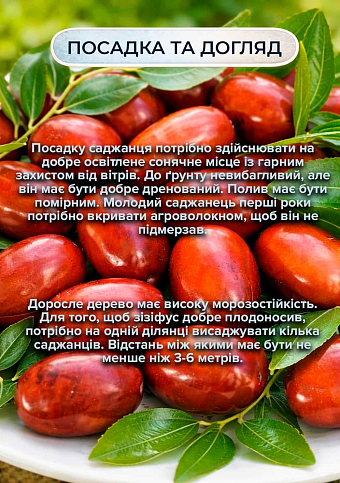 ПОСАДКА ТА ДОГЛЯД

Посадку саджанця потрібно здійснювати на добре освітлене сонячне місце із гарним захистом від вітрів. До ґрунту невибагливий, але він має бути добре дренований. Полив має бути помірним. Молодий саджанець перші роки потрібно вкривати агроволокном, щоб він не підмерзав.

Доросле дерево має високу морозостійкість. Для того, щоб зізіфус добре плодоносив, потрібно на одній ділянці висаджувати кілька саджанців. Відстань між якими має бути не менше ніж 3-6 метрів.